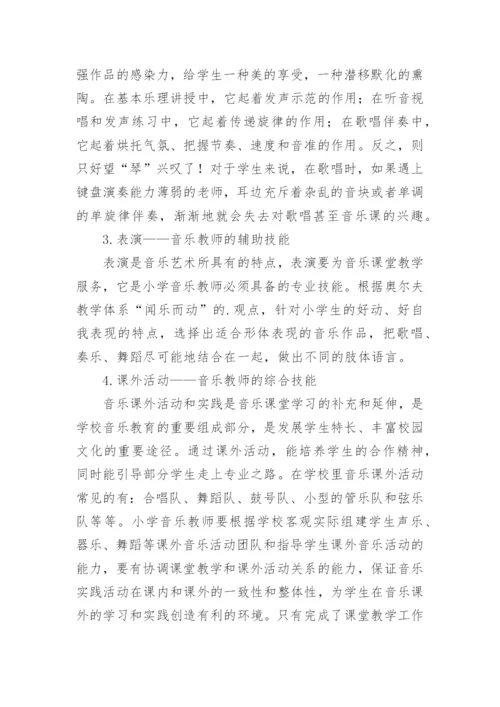 强作品的感染力，给学生一种美的享受，一种潜移默化的熏陶。在基本乐理讲授中，它起着发声示范的作用；在听音视唱和发声练习中，它起着传递旋律的作用；在歌唱伴奏中，它起着烘托气氛、把握节奏、速度和音准的作用。反之，则只好望“琴”兴叹了！对于学生来说，在歌唱时，如果遇上键盘演奏能力薄弱的老师，耳边充斥着杂乱的音块或者单调的单旋律伴奏，渐渐地就会失去对歌唱甚至音乐课的兴趣。

3.表演——音乐教师的辅助技能

表演是音乐艺术所具有的特点，表演要为音乐课堂教学服务，它是小学音乐教师必须具备的专业技能。根据奥尔夫教学体系“闻乐而动”的.观点，针对小学生的好动、好自我表现的特点，选择出适合形体表现的音乐作品，把歌唱、奏乐、舞蹈尽可能地结合在一起，做出不同的肢体语言。

4.课外活动——音乐教师的综合技能

音乐课外活动和实践是音乐课堂学习的补充和延伸，是学校音乐教育的重要组成部分，是发展学生特长、丰富校园文化的重要途径。通过课外活动，能培养学生的合作精神，同时能引导部分学生走上专业之路。在学校里音乐课外活动常见的有：合唱队、舞蹈队、鼓号队、小型的管乐队和弦乐队等等。小学音乐教师要根据学校客观实际组建学生声乐、器乐、舞蹈等课外音乐活动团队和指导学生课外音乐活动的能力，要有协调课堂教学和课外活动关系的能力，保证音乐实践活动在课内和课外的一致性和整体性，为学生在音乐课外的学习和实践创造有利的环境。只有完成了课堂教学工作